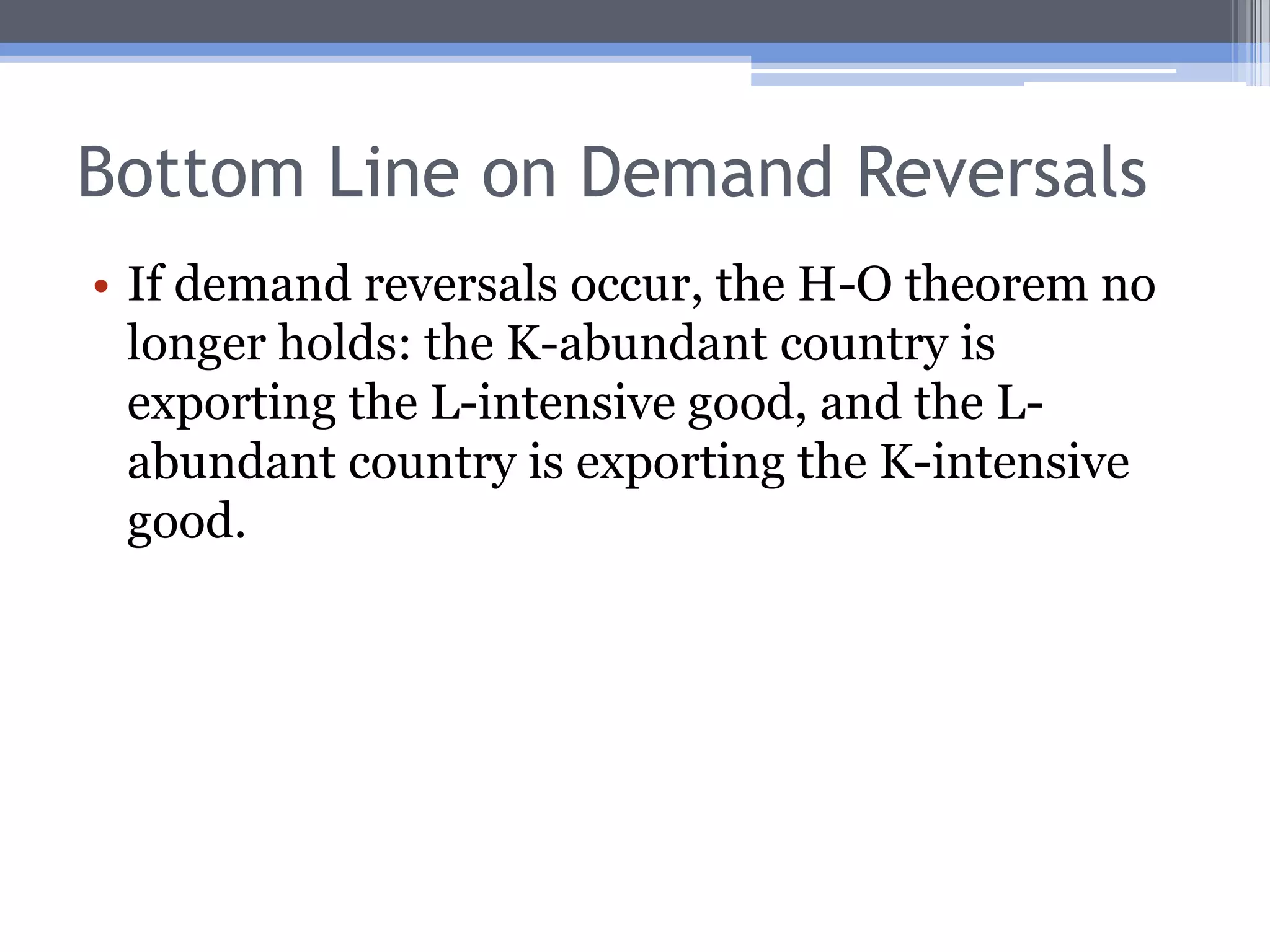 Bottom Line on Demand Reversals

• If demand reversals occur, the H-O theorem no longer holds: the K-abundant country is exporting the L-intensive good, and the L-abundant country is exporting the K-intensive good.